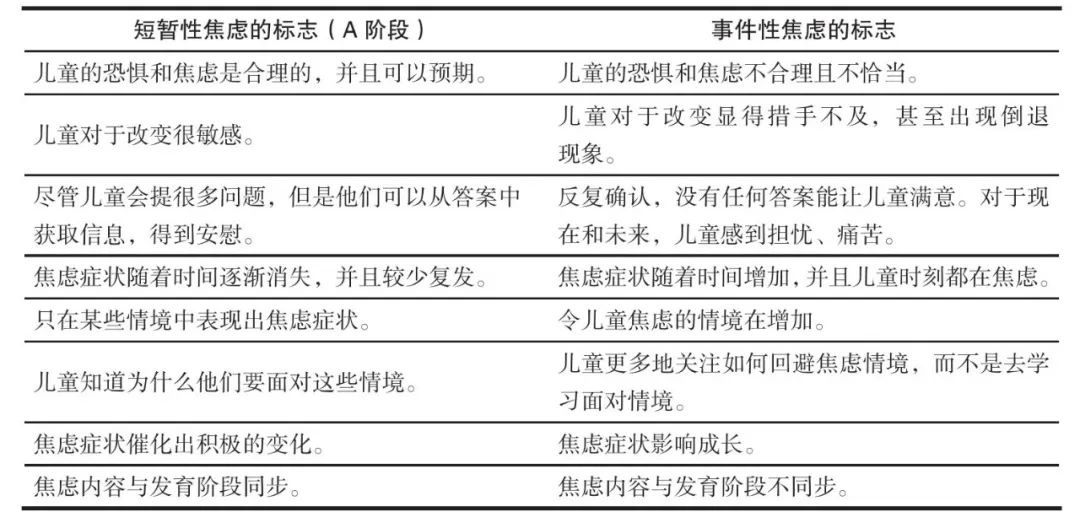 | 短暂性焦虑的标志（A 阶段） | 事件性焦虑的标志 |
|---|---|
| 儿童的恐惧和焦虑是合理的，并且可以预期。 | 儿童的恐惧和焦虑不合理且不恰当。 |
| 儿童对于改变很敏感。 | 儿童对于改变显得措手不及，甚至出现倒退现象。 |
| 尽管儿童会提很多问题，但是他们可以从答案中获取信息，得到安慰。 | 反复确认，没有任何答案能让儿童满意。对于现在和未来，儿童感到担忧、痛苦。 |
| 焦虑症状随着时间逐渐消失，并且较少复发。 | 焦虑症状随着时间增加，并且儿童时刻都在焦虑。 |
| 只在某些情境中表现出焦虑症状。 | 令儿童焦虑的情境在增加。 |
| 儿童知道为什么他们要面对这些情境。 | 儿童更多地关注如何回避焦虑情境，而不是去学习面对情境。 |
| 焦虑症状催化出积极的变化。 | 焦虑症状影响成长。 |
| 焦虑内容与发育阶段同步。 | 焦虑内容与发育阶段不同步。 |